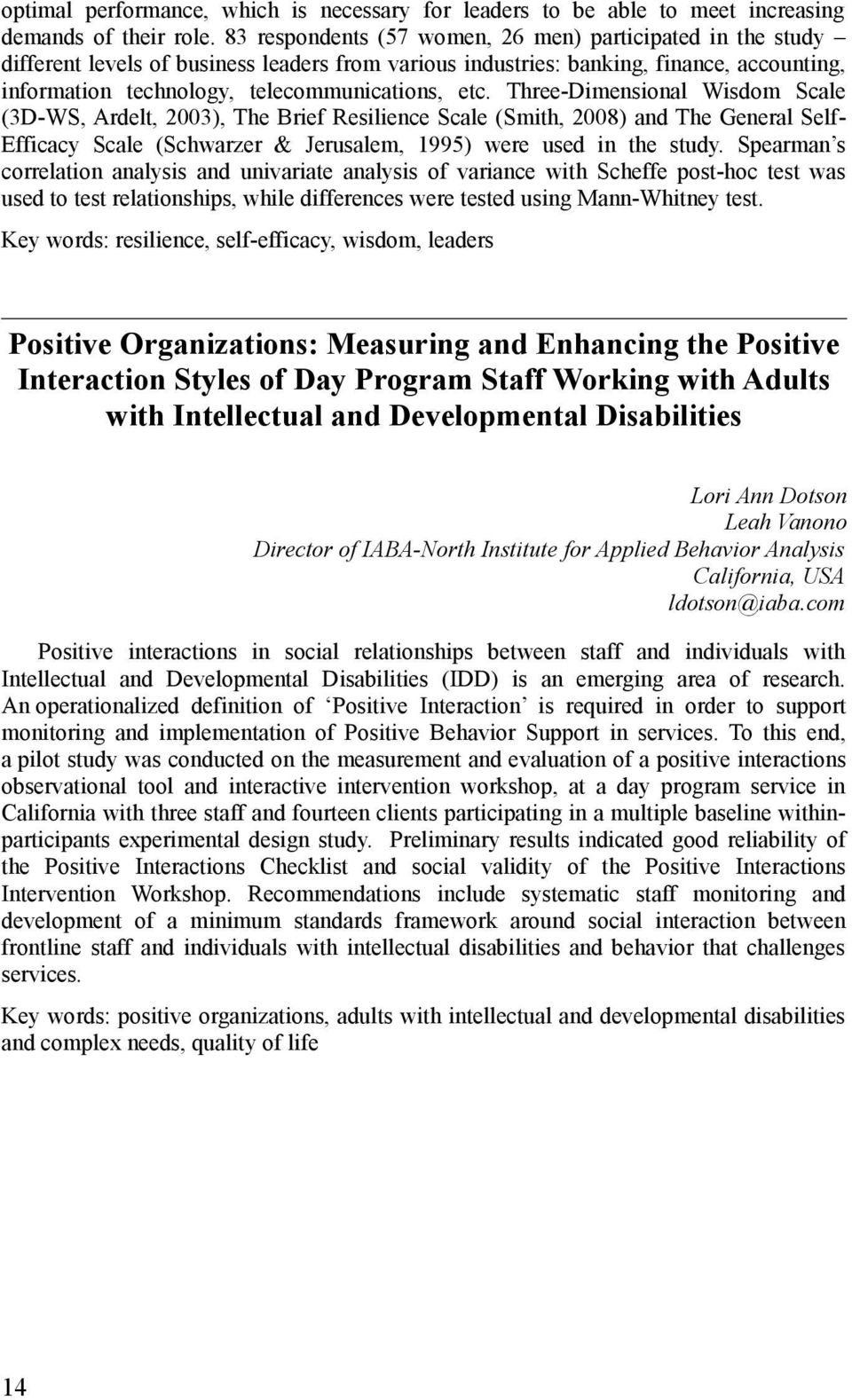 optimal performance, which is necessary for leaders to be able to meet increasing demands of their role. 83 respondents (57 women, 26 men) participated in the study – different levels of business leaders from various industries: banking, finance, accounting, information technology, telecommunications, etc. Three-Dimensional Wisdom Scale (3D-WS, Ardelt, 2003), The Brief Resilience Scale (Smith, 2008) and The General Self-Efficacy Scale (Schwarzer & Jerusalem, 1995) were used in the study. Spearman's correlation analysis and univariate analysis of variance with Scheffe post-hoc test was used to test relationships, while differences were tested using Mann-Whitney test.

Key words: resilience, self-efficacy, wisdom, leaders

Positive Organizations: Measuring and Enhancing the Positive Interaction Styles of Day Program Staff Working with Adults with Intellectual and Developmental Disabilities

Lori Ann Dotson
Leah Vanono
Director of IABA-North Institute for Applied Behavior Analysis
California, USA
ldotson@iaba.com

Positive interactions in social relationships between staff and individuals with Intellectual and Developmental Disabilities (IDD) is an emerging area of research. An operationalized definition of 'Positive Interaction' is required in order to support monitoring and implementation of Positive Behavior Support in services. To this end, a pilot study was conducted on the measurement and evaluation of a positive interactions observational tool and interactive intervention workshop, at a day program service in California with three staff and fourteen clients participating in a multiple baseline within-participants experimental design study. Preliminary results indicated good reliability of the Positive Interactions Checklist and social validity of the Positive Interactions Intervention Workshop. Recommendations include systematic staff monitoring and development of a minimum standards framework around social interaction between frontline staff and individuals with intellectual disabilities and behavior that challenges services.

Key words: positive organizations, adults with intellectual and developmental disabilities and complex needs, quality of life

14